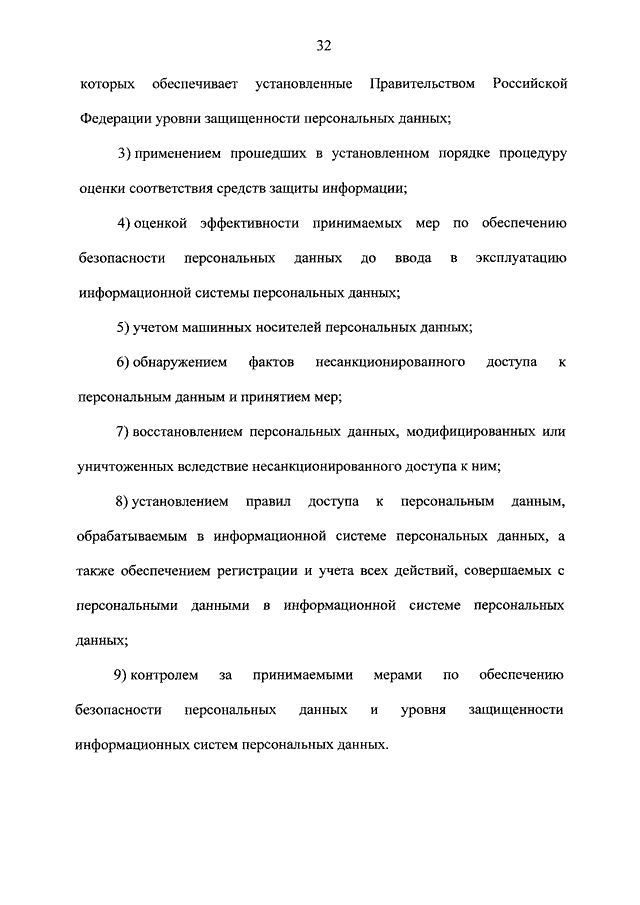 32

которых обеспечивает установленные Правительством Российской Федерации уровни защищенности персональных данных;

3) применением прошедших в установленном порядке процедуру оценки соответствия средств защиты информации;

4) оценкой эффективности принимаемых мер по обеспечению безопасности персональных данных до ввода в эксплуатацию информационной системы персональных данных;

5) учетом машинных носителей персональных данных;

6) обнаружением фактов несанкционированного доступа к персональным данным и принятием мер;

7) восстановлением персональных данных, модифицированных или уничтоженных вследствие несанкционированного доступа к ним;

8) установлением правил доступа к персональным данным, обрабатываемым в информационной системе персональных данных, а также обеспечением регистрации и учета всех действий, совершаемых с персональными данными в информационной системе персональных данных;

9) контролем за принимаемыми мерами по обеспечению безопасности персональных данных и уровня защищенности информационных систем персональных данных.